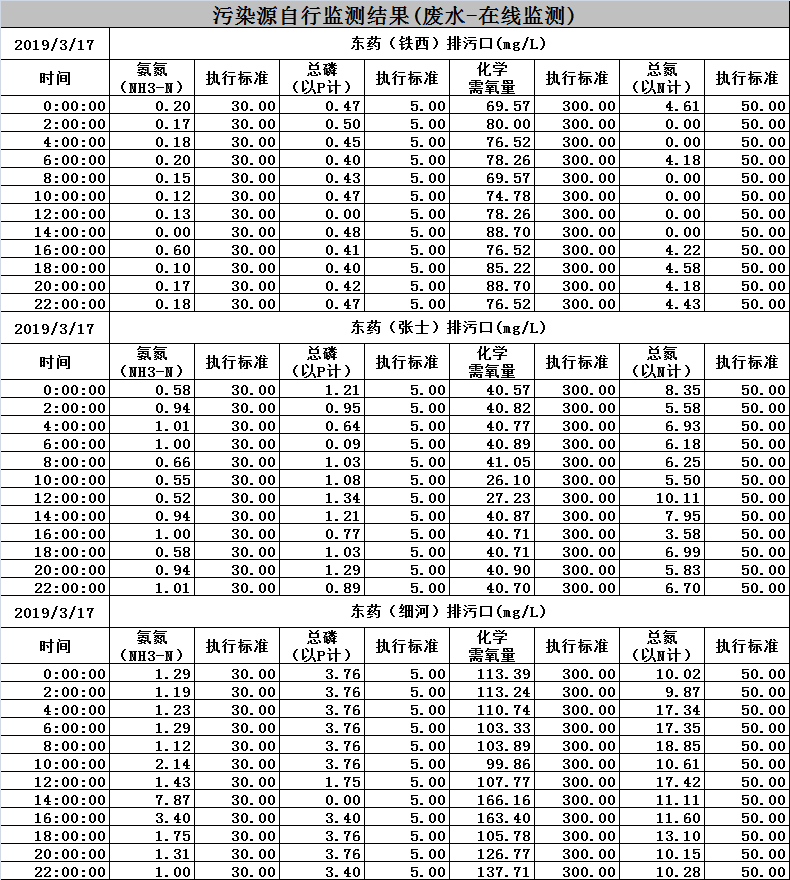 污染源自行监测结果(废水-在线监测)

| 2019/3/17 | 东药（铁西）排污口(mg/L) | | | | | | | |
|---|---|---|---|---|---|---|---|---|
| 时间 | 氨氮（NH3-N） | 执行标准 | 总磷（以P计） | 执行标准 | 化学需氧量 | 执行标准 | 总氮（以N计） | 执行标准 |
| 0:00:00 | 0.20 | 30.00 | 0.47 | 5.00 | 69.57 | 300.00 | 4.61 | 50.00 |
| 2:00:00 | 0.17 | 30.00 | 0.50 | 5.00 | 80.00 | 300.00 | 0.00 | 50.00 |
| 4:00:00 | 0.18 | 30.00 | 0.45 | 5.00 | 76.52 | 300.00 | 0.00 | 50.00 |
| 6:00:00 | 0.20 | 30.00 | 0.40 | 5.00 | 78.26 | 300.00 | 4.18 | 50.00 |
| 8:00:00 | 0.15 | 30.00 | 0.43 | 5.00 | 69.57 | 300.00 | 0.00 | 50.00 |
| 10:00:00 | 0.12 | 30.00 | 0.47 | 5.00 | 74.78 | 300.00 | 0.00 | 50.00 |
| 12:00:00 | 0.13 | 30.00 | 0.00 | 5.00 | 78.26 | 300.00 | 0.00 | 50.00 |
| 14:00:00 | 0.00 | 30.00 | 0.48 | 5.00 | 88.70 | 300.00 | 0.00 | 50.00 |
| 16:00:00 | 0.60 | 30.00 | 0.41 | 5.00 | 76.52 | 300.00 | 4.22 | 50.00 |
| 18:00:00 | 0.10 | 30.00 | 0.40 | 5.00 | 85.22 | 300.00 | 4.58 | 50.00 |
| 20:00:00 | 0.17 | 30.00 | 0.42 | 5.00 | 88.70 | 300.00 | 4.18 | 50.00 |
| 22:00:00 | 0.18 | 30.00 | 0.47 | 5.00 | 76.52 | 300.00 | 4.43 | 50.00 |

| 2019/3/17 | 东药（张士）排污口(mg/L) | | | | | | | |
|---|---|---|---|---|---|---|---|---|
| 时间 | 氨氮（NH3-N） | 执行标准 | 总磷（以P计） | 执行标准 | 化学需氧量 | 执行标准 | 总氮（以N计） | 执行标准 |
| 0:00:00 | 0.58 | 30.00 | 1.21 | 5.00 | 40.57 | 300.00 | 8.35 | 50.00 |
| 2:00:00 | 0.94 | 30.00 | 0.95 | 5.00 | 40.82 | 300.00 | 5.58 | 50.00 |
| 4:00:00 | 1.01 | 30.00 | 0.64 | 5.00 | 40.77 | 300.00 | 6.93 | 50.00 |
| 6:00:00 | 1.00 | 30.00 | 0.09 | 5.00 | 40.89 | 300.00 | 6.18 | 50.00 |
| 8:00:00 | 0.66 | 30.00 | 1.03 | 5.00 | 41.05 | 300.00 | 6.25 | 50.00 |
| 10:00:00 | 0.55 | 30.00 | 1.08 | 5.00 | 26.10 | 300.00 | 5.50 | 50.00 |
| 12:00:00 | 0.52 | 30.00 | 1.34 | 5.00 | 27.23 | 300.00 | 10.11 | 50.00 |
| 14:00:00 | 0.94 | 30.00 | 1.21 | 5.00 | 40.87 | 300.00 | 7.95 | 50.00 |
| 16:00:00 | 1.00 | 30.00 | 0.77 | 5.00 | 40.71 | 300.00 | 3.58 | 50.00 |
| 18:00:00 | 0.58 | 30.00 | 1.03 | 5.00 | 40.71 | 300.00 | 6.99 | 50.00 |
| 20:00:00 | 0.94 | 30.00 | 1.29 | 5.00 | 40.90 | 300.00 | 5.83 | 50.00 |
| 22:00:00 | 1.01 | 30.00 | 0.89 | 5.00 | 40.70 | 300.00 | 6.70 | 50.00 |

| 2019/3/17 | 东药（细河）排污口(mg/L) | | | | | | | |
|---|---|---|---|---|---|---|---|---|
| 时间 | 氨氮（NH3-N） | 执行标准 | 总磷（以P计） | 执行标准 | 化学需氧量 | 执行标准 | 总氮（以N计） | 执行标准 |
| 0:00:00 | 1.29 | 30.00 | 3.76 | 5.00 | 113.39 | 300.00 | 10.02 | 50.00 |
| 2:00:00 | 1.19 | 30.00 | 3.76 | 5.00 | 113.24 | 300.00 | 9.87 | 50.00 |
| 4:00:00 | 1.23 | 30.00 | 3.76 | 5.00 | 110.74 | 300.00 | 17.34 | 50.00 |
| 6:00:00 | 1.29 | 30.00 | 3.76 | 5.00 | 103.33 | 300.00 | 17.35 | 50.00 |
| 8:00:00 | 1.12 | 30.00 | 3.76 | 5.00 | 103.89 | 300.00 | 18.85 | 50.00 |
| 10:00:00 | 2.14 | 30.00 | 3.76 | 5.00 | 99.86 | 300.00 | 10.61 | 50.00 |
| 12:00:00 | 1.43 | 30.00 | 1.75 | 5.00 | 107.77 | 300.00 | 17.42 | 50.00 |
| 14:00:00 | 7.87 | 30.00 | 0.00 | 5.00 | 166.16 | 300.00 | 11.11 | 50.00 |
| 16:00:00 | 3.40 | 30.00 | 3.40 | 5.00 | 163.40 | 300.00 | 11.60 | 50.00 |
| 18:00:00 | 1.75 | 30.00 | 3.76 | 5.00 | 105.78 | 300.00 | 13.10 | 50.00 |
| 20:00:00 | 1.31 | 30.00 | 3.76 | 5.00 | 126.77 | 300.00 | 10.15 | 50.00 |
| 22:00:00 | 1.00 | 30.00 | 3.40 | 5.00 | 137.71 | 300.00 | 10.28 | 50.00 |